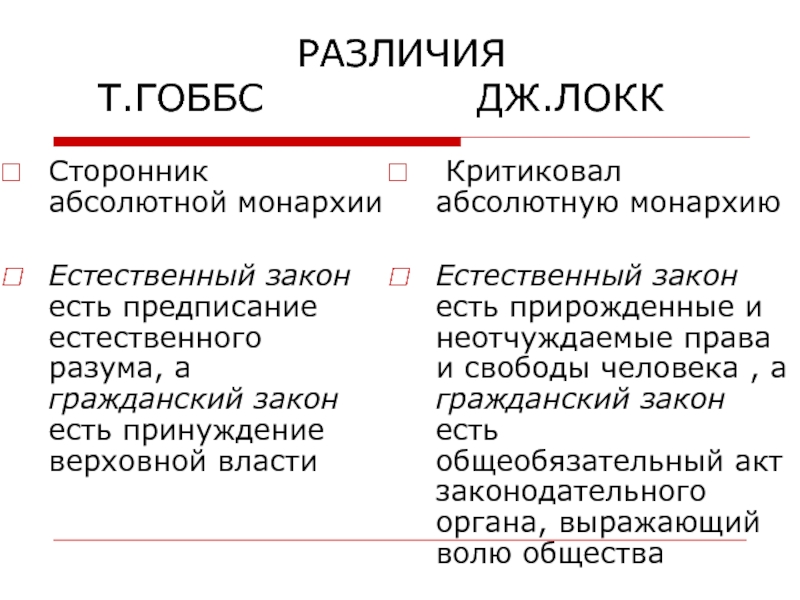 РАЗЛИЧИЯ
Т.ГОББС ДЖ.ЛОКК

Сторонник абсолютной монархии

Естественный закон есть предписание естественного разума, а гражданский закон есть принуждение верховной власти

Критиковал абсолютную монархию

Естественный закон есть прирожденные и неотчуждаемые права и свободы человека , а гражданский закон есть общеобязательный акт законодательного органа, выражающий волю общества